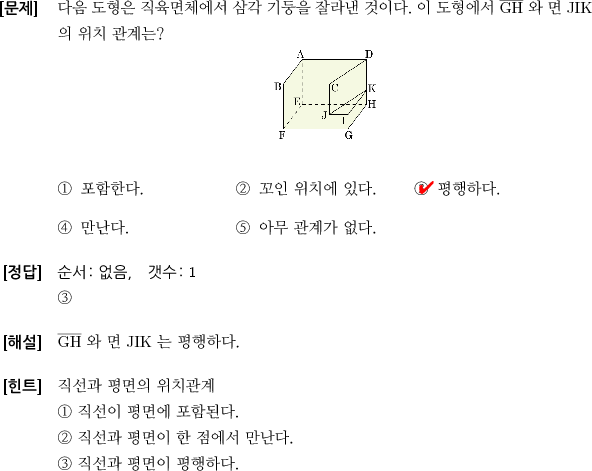 [문제] 다음 도형은 직육면체에서 삼각 기둥을 잘라낸 것이다. 이 도형에서 $\overline{GH}$ 와 면 JIK 의 위치 관계는?

A D B C K E H J I F G

① 포함한다. ② 꼬인 위치에 있다. ③ 평행하다.

④ 만난다. ⑤ 아무 관계가 없다.

[정답] 순서: 없음, 갯수: 1
③

[해설] $\overline{GH}$ 와 면 JIK 는 평행하다.

[힌트] 직선과 평면의 위치관계
① 직선이 평면에 포함된다.
② 직선과 평면이 한 점에서 만난다.
③ 직선과 평면이 평행하다.